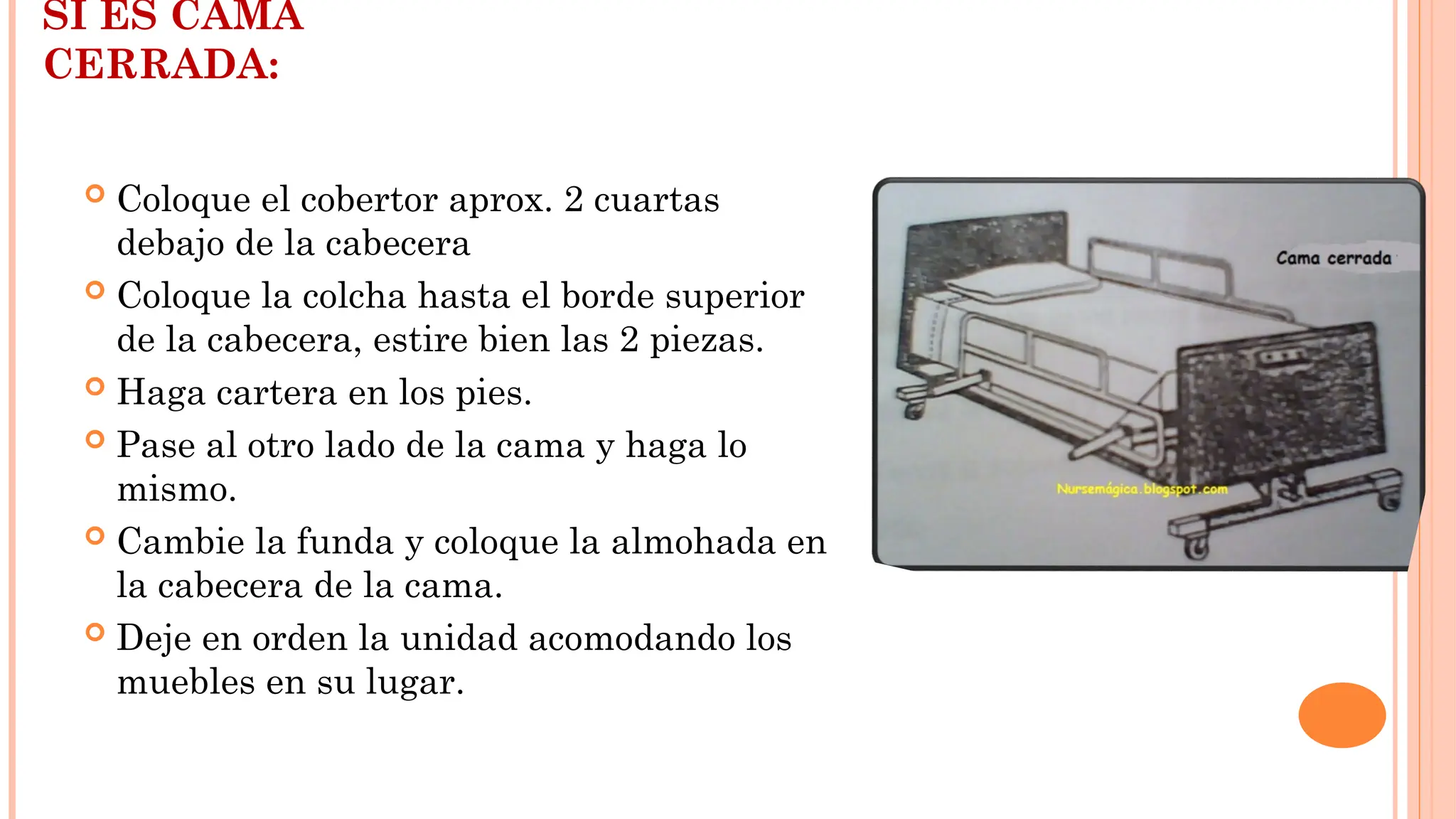 SI ES CAMA CERRADA:

Coloque el cobertor aprox. 2 cuartas debajo de la cabecera

Coloque la colcha hasta el borde superior de la cabecera, estire bien las 2 piezas.

Haga cartera en los pies.

Pase al otro lado de la cama y haga lo mismo.

Cambie la funda y coloque la almohada en la cabecera de la cama.

Deje en orden la unidad acomodando los muebles en su lugar.

Cama cerrada

Nursemágica.blogspot.com